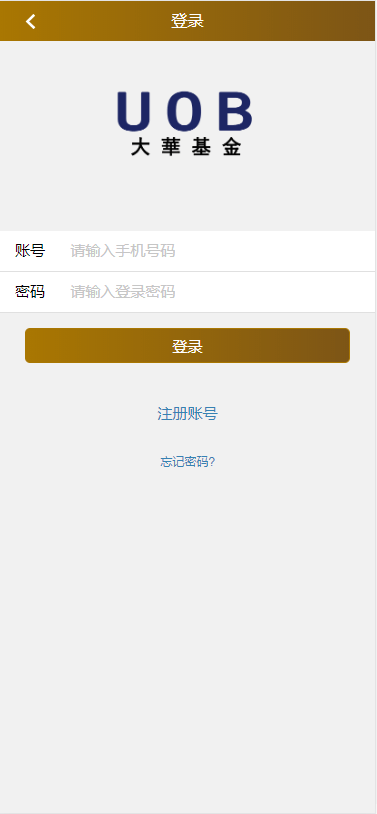 登录

UOB
大華基金

账号 请输入手机号码

密码 请输入登录密码

登录

注册账号

忘记密码?